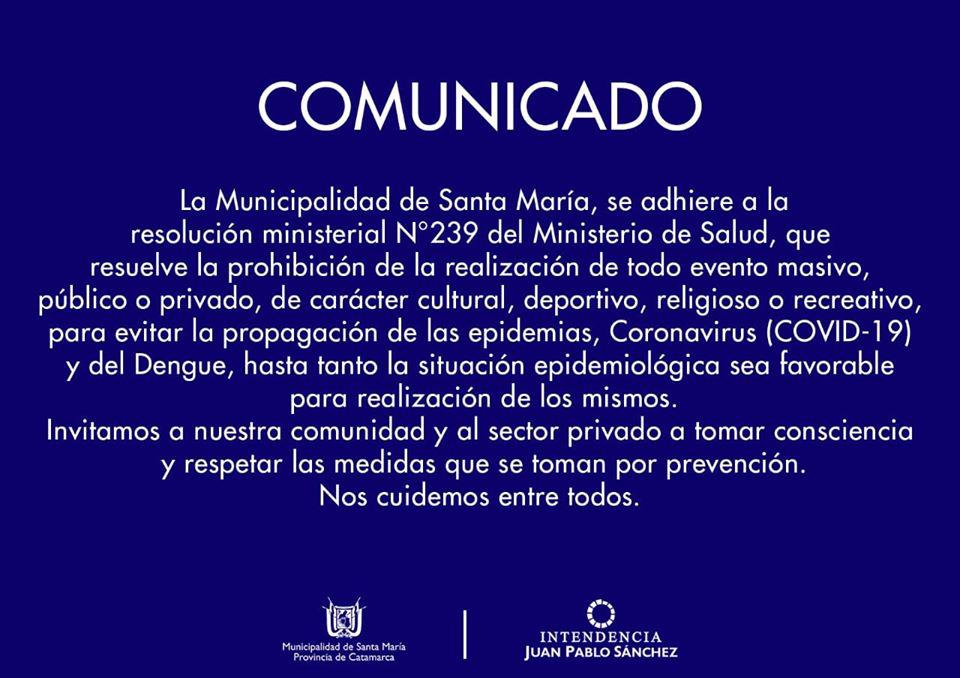 COMUNICADO

La Municipalidad de Santa María, se adhiere a la resolución ministerial N°239 del Ministerio de Salud, que resuelve la prohibición de la realización de todo evento masivo, público o privado, de carácter cultural, deportivo, religioso o recreativo, para evitar la propagación de las epidemias, Coronavirus (COVID-19) y del Dengue, hasta tanto la situación epidemiológica sea favorable para realización de los mismos.
Invitamos a nuestra comunidad y al sector privado a tomar consciencia y respetar las medidas que se toman por prevención.
Nos cuidemos entre todos.

Municipalidad de Santa María
Provincia de Catamarca

INTENDENCIA
JUAN PABLO SÁNCHEZ